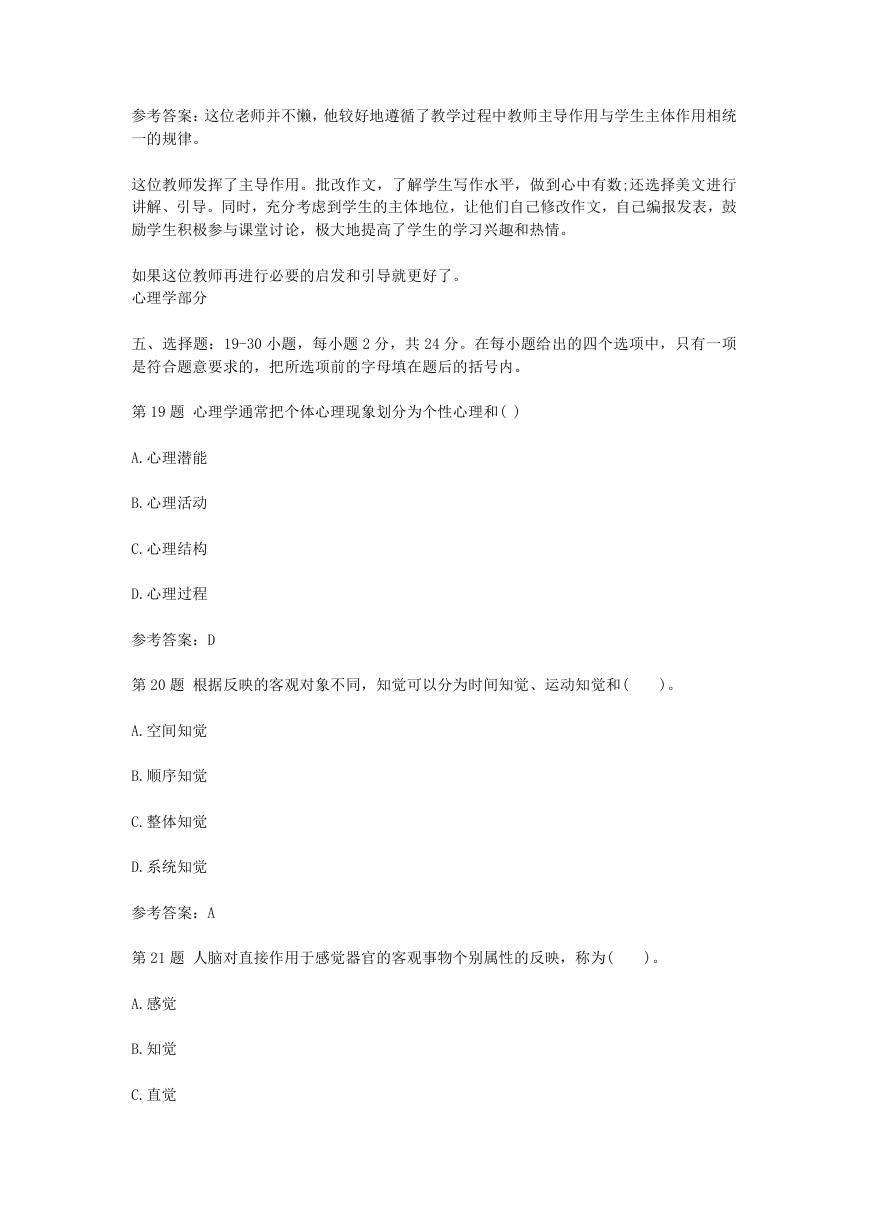 参考答案：这位老师并不懒，他较好地遵循了教学过程中教师主导作用与学生主体作用相统一的规律。

这位教师发挥了主导作用。批改作文，了解学生写作水平，做到心中有数;还选择美文进行讲解、引导。同时，充分考虑到学生的主体地位，让他们自己修改作文，自己编报发表，鼓励学生积极参与课堂讨论，极大地提高了学生的学习兴趣和热情。

如果这位教师再进行必要的启发和引导就更好了。
心理学部分

五、选择题：19-30 小题，每小题 2 分，共 24 分。在每小题给出的四个选项中，只有一项是符合题意要求的，把所选项前的字母填在题后的括号内。

第 19 题 心理学通常把个体心理现象划分为个性心理和( )

A.心理潜能

B.心理活动

C.心理结构

D.心理过程

参考答案：D

第 20 题 根据反映的客观对象不同，知觉可以分为时间知觉、运动知觉和(　　)。

A.空间知觉

B.顺序知觉

C.整体知觉

D.系统知觉

参考答案：A

第 21 题 人脑对直接作用于感觉器官的客观事物个别属性的反映，称为(　　)。

A.感觉

B.知觉

C.直觉